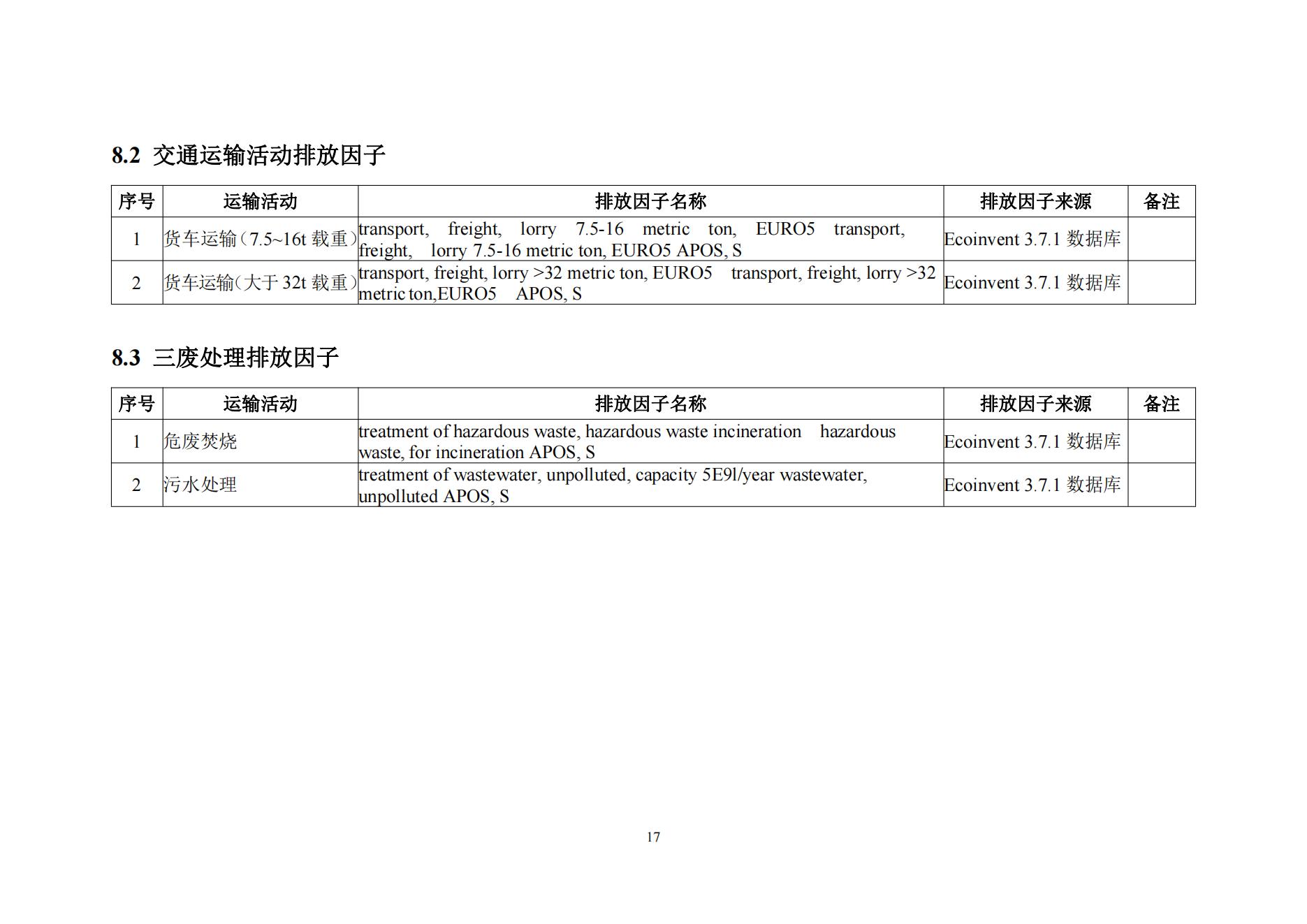 8.2 交通运输活动排放因子

| 序号 | 运输活动 | 排放因子名称 | 排放因子来源 | 备注 |
|---|---|---|---|---|
| 1 | 货车运输（7.5~16t 载重） | transport, freight, lorry 7.5-16 metric ton, EURO5 transport, freight, lorry 7.5-16 metric ton, EURO5 APOS, S | Ecoinvent 3.7.1 数据库 |  |
| 2 | 货车运输（大于 32t 载重） | transport, freight, lorry >32 metric ton, EURO5 transport, freight, lorry >32 metric ton,EURO5 APOS, S | Ecoinvent 3.7.1 数据库 |  |

8.3 三废处理排放因子

| 序号 | 运输活动 | 排放因子名称 | 排放因子来源 | 备注 |
|---|---|---|---|---|
| 1 | 危废焚烧 | treatment of hazardous waste, hazardous waste incineration hazardous waste, for incineration APOS, S | Ecoinvent 3.7.1 数据库 |  |
| 2 | 污水处理 | treatment of wastewater, unpolluted, capacity 5E9l/year wastewater, unpolluted APOS, S | Ecoinvent 3.7.1 数据库 |  |

17